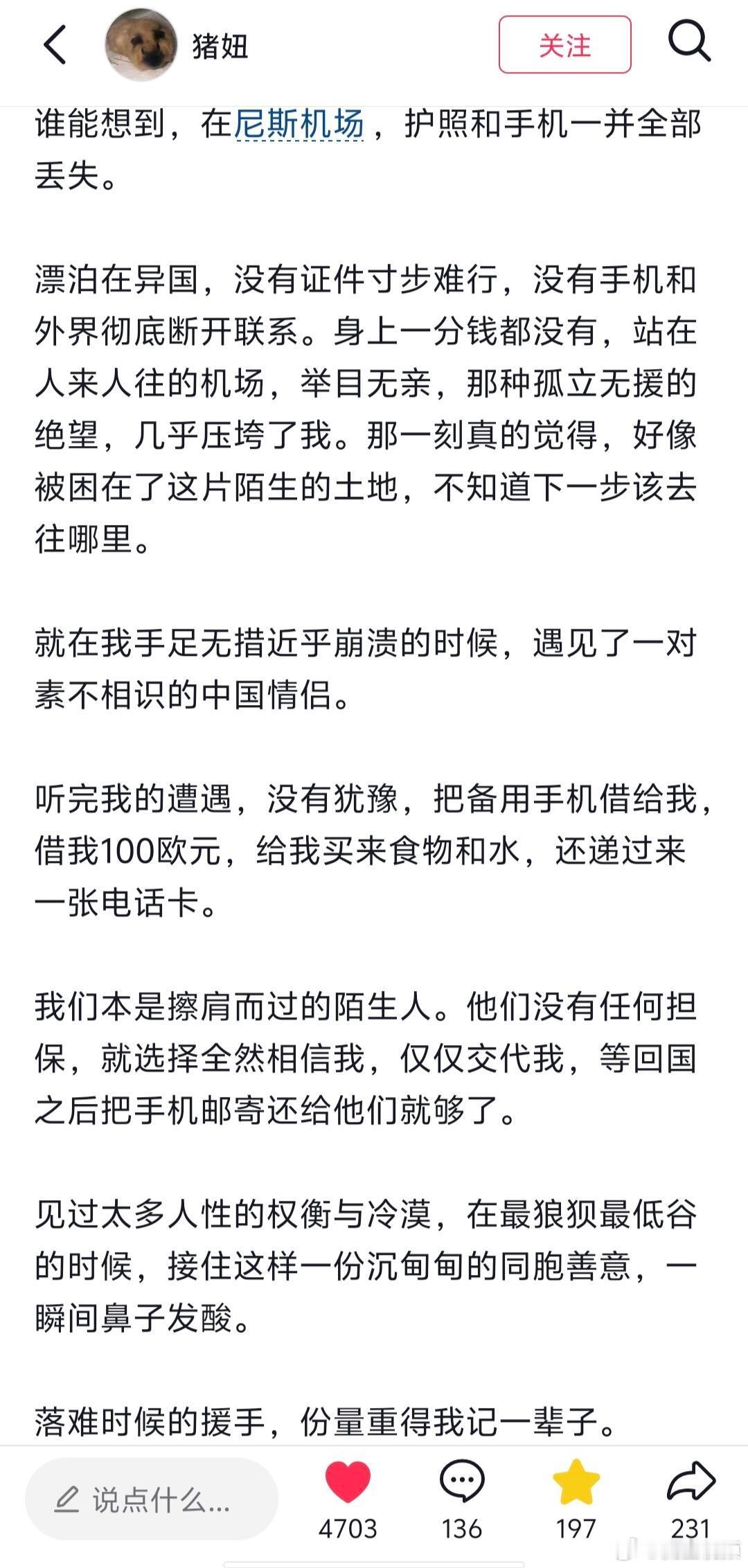 猪妞

关注

谁能想到，在尼斯机场，护照和手机一并全部丢失。

漂泊在异国，没有证件寸步难行，没有手机和外界彻底断开联系。身上一分钱都没有，站在人来人往的机场，举目无亲，那种孤立无援的绝望，几乎压垮了我。那一刻真的觉得，好像被困在了这片陌生的土地，不知道下一步该去往哪里。

就在我手足无措近乎崩溃的时候，遇见了一对素不相识的中国情侣。

听完我的遭遇，没有犹豫，把备用手机借给我，借我100欧元，给我买来食物和水，还递过来一张电话卡。

我们本是擦肩而过的陌生人。他们没有任何担保，就选择全然相信我，仅仅交代我，等回国之后把手机邮寄还给他们就够了。

见过太多人性的权衡与冷漠，在最狼狈最低谷的时候，接住这样一份沉甸甸的同胞善意，一瞬间鼻子发酸。

落难时候的援手，份量重得我记一辈子。

说点什么...

4703

136

197

231